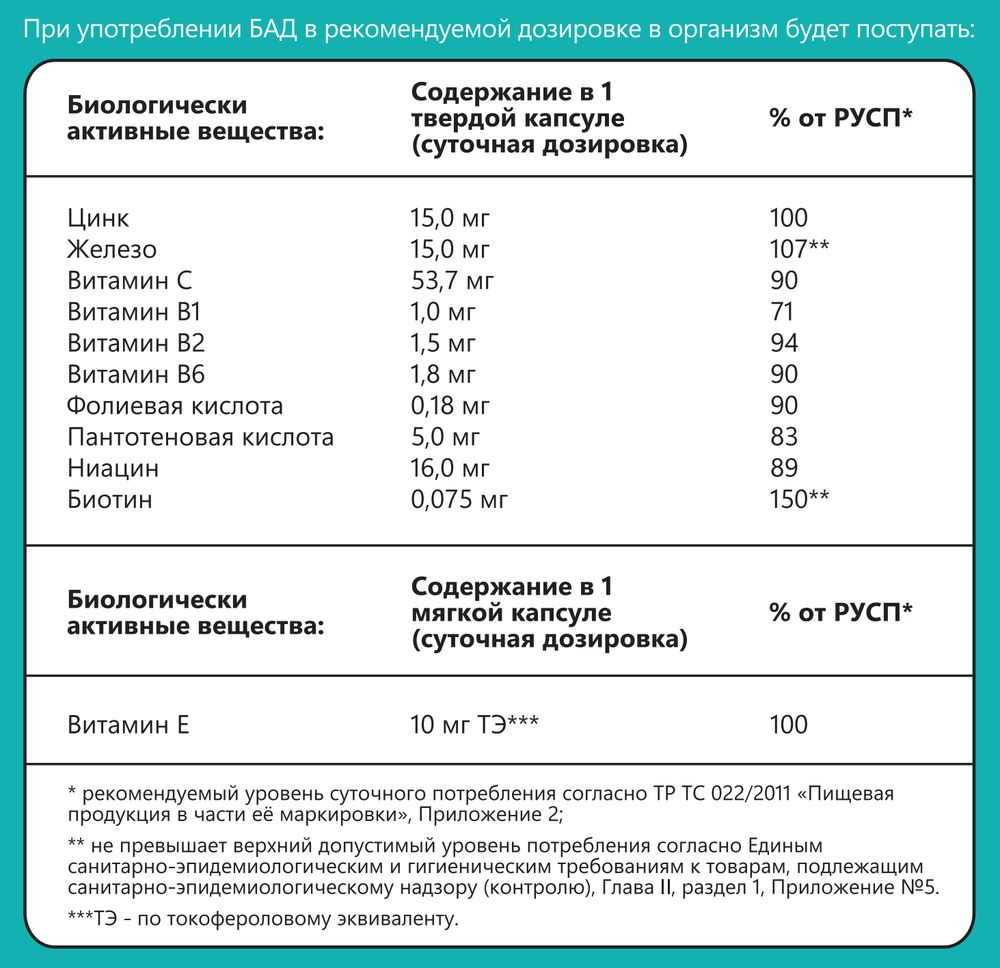 При употреблении БАД в рекомендуемой дозировке в организм будет поступать:

| Биологически активные вещества: | Содержание в 1 твердой капсуле (суточная дозировка) | % от РУСП* |
|---|---|---|
| Цинк | 15,0 мг | 100 |
| Железо | 15,0 мг | 107** |
| Витамин С | 53,7 мг | 90 |
| Витамин В1 | 1,0 мг | 71 |
| Витамин В2 | 1,5 мг | 94 |
| Витамин В6 | 1,8 мг | 90 |
| Фолиевая кислота | 0,18 мг | 90 |
| Пантотеновая кислота | 5,0 мг | 83 |
| Ниацин | 16,0 мг | 89 |
| Биотин | 0,075 мг | 150** |

| Биологически активные вещества: | Содержание в 1 мягкой капсуле (суточная дозировка) | % от РУСП* |
|---|---|---|
| Витамин Е | 10 мг ТЭ*** | 100 |

* рекомендуемый уровень суточного потребления согласно ТР ТС 022/2011 «Пищевая продукция в части её маркировки», Приложение 2;

** не превышает верхний допустимый уровень потребления согласно Единым санитарно-эпидемиологическим и гигиеническим требованиям к товарам, подлежащим санитарно-эпидемиологическому надзору (контролю), Глава II, раздел 1, Приложение №5.

***ТЭ - по токофероловому эквиваленту.